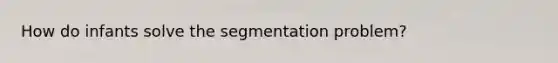 How do infants solve the segmentation problem?